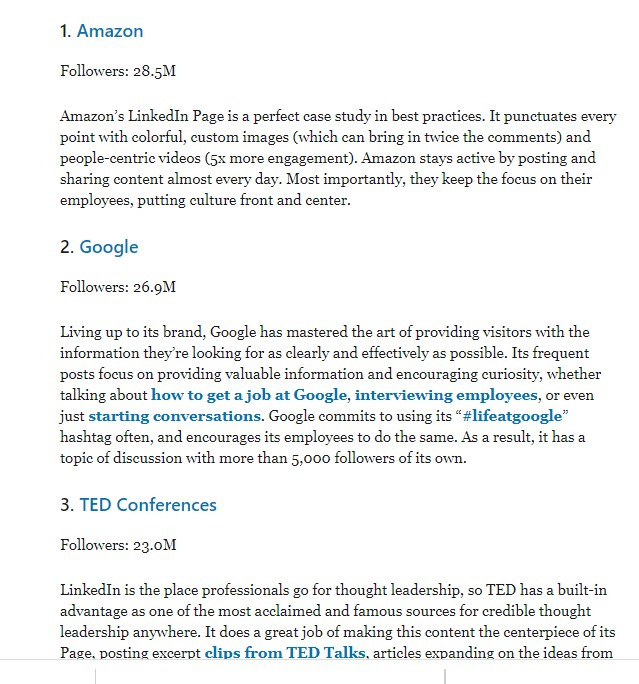 1. Amazon

Followers: 28.5M

Amazon's LinkedIn Page is a perfect case study in best practices. It punctuates every point with colorful, custom images (which can bring in twice the comments) and people-centric videos (5x more engagement). Amazon stays active by posting and sharing content almost every day. Most importantly, they keep the focus on their employees, putting culture front and center.

2. Google

Followers: 26.9M

Living up to its brand, Google has mastered the art of providing visitors with the information they're looking for as clearly and effectively as possible. Its frequent posts focus on providing valuable information and encouraging curiosity, whether talking about how to get a job at Google, interviewing employees, or even just starting conversations. Google commits to using its "#lifeatgoogle" hashtag often, and encourages its employees to do the same. As a result, it has a topic of discussion with more than 5,000 followers of its own.

3. TED Conferences

Followers: 23.0M

LinkedIn is the place professionals go for thought leadership, so TED has a built-in advantage as one of the most acclaimed and famous sources for credible thought leadership anywhere. It does a great job of making this content the centerpiece of its Page, posting excerpt clips from TED Talks, articles expanding on the ideas from